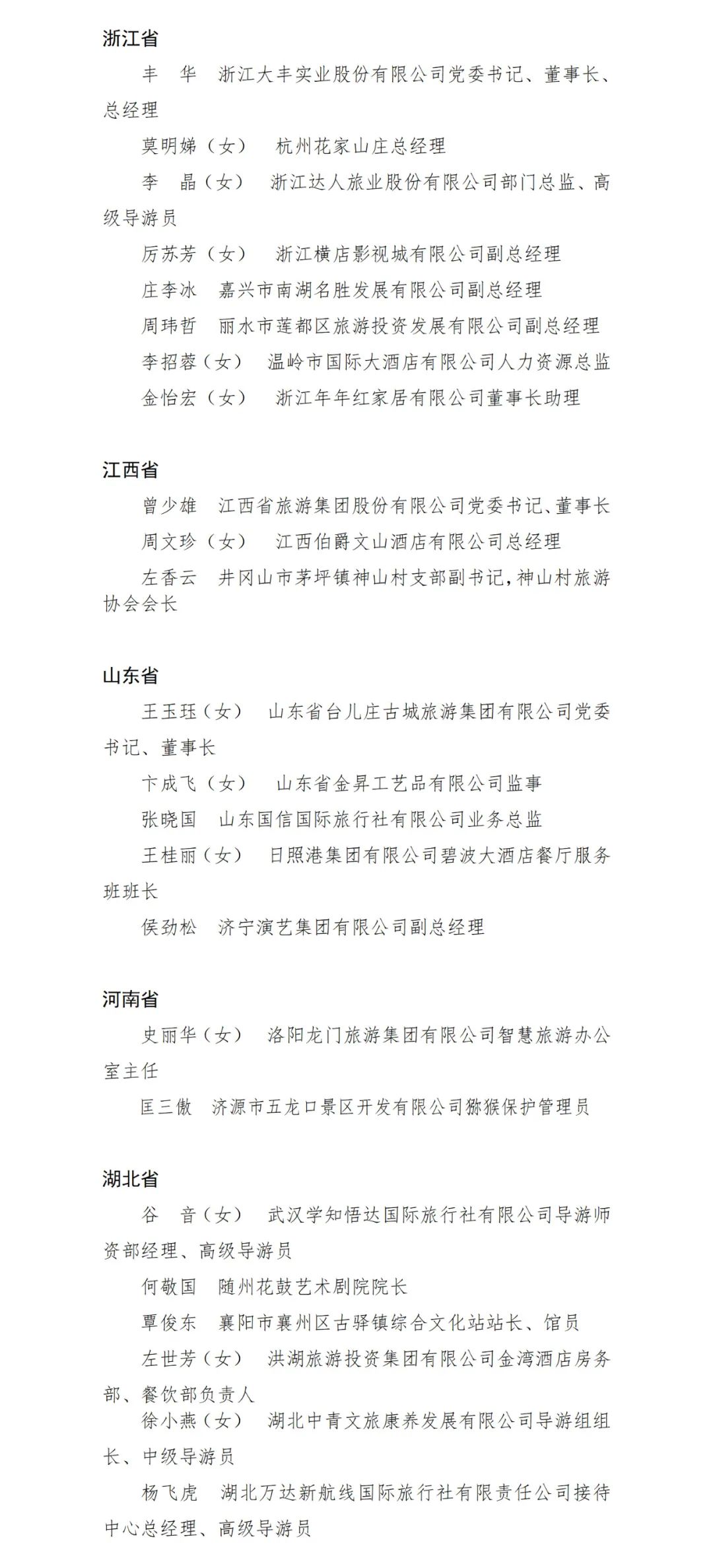 浙江省

丰　华　浙江大丰实业股份有限公司党委书记、董事长、总经理

莫明娣（女）　杭州花家山庄总经理

李　晶（女）　浙江达人旅业股份有限公司部门总监、高级导游员

厉苏芳（女）　浙江横店影视城有限公司副总经理

庄李冰　嘉兴市南湖名胜发展有限公司副总经理

周玮哲　丽水市莲都区旅游投资发展有限公司副总经理

李招蓉（女）　温岭市国际大酒店有限公司人力资源总监

金怡宏（女）　浙江年年红家居有限公司董事长助理

江西省

曾少雄　江西省旅游集团股份有限公司党委书记、董事长

周文珍（女）　江西伯爵文山酒店有限公司总经理

左香云　井冈山市茅坪镇神山村支部副书记，神山村旅游协会会长

山东省

王玉珏（女）　山东省台儿庄古城旅游集团有限公司党委书记、董事长

卞成飞（女）　山东省金昇工艺品有限公司监事

张晓国　山东国信国际旅行社有限公司业务总监

王桂丽（女）　日照港集团有限公司碧波大酒店餐厅服务班班长

侯劲松　济宁演艺集团有限公司副总经理

河南省

史丽华（女）　洛阳龙门旅游集团有限公司智慧旅游办公室主任

匡三傲　济源市五龙口景区开发有限公司猕猴保护管理员

湖北省

谷　音（女）　武汉学知悟达国际旅行社有限公司导游师资部经理、高级导游员

何敬国　随州花鼓艺术剧院院长

覃俊东　襄阳市襄州区古驿镇综合文化站站长、馆员

左世芳（女）　洪湖旅游投资集团有限公司金湾酒店房务部、餐饮部负责人

徐小燕（女）　湖北中青文旅康养发展有限公司导游组组长、中级导游员

杨飞虎　湖北万达新航线国际旅行社有限责任公司接待中心总经理、高级导游员